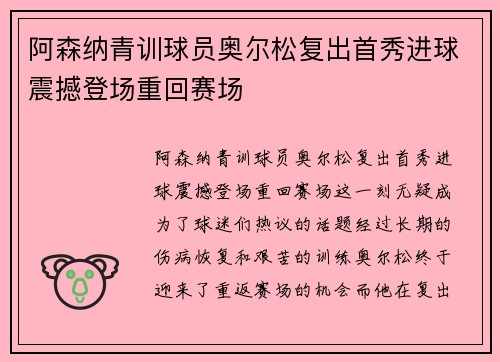 阿森纳青训球员奥尔松复出首秀进球震撼登场重回赛场

阿森纳青训球员奥尔松复出首秀进球震撼登场重回赛场这一刻无疑成为了球迷们热议的话题经过长期的伤病恢复和艰苦的训练奥尔松终于迎来了重返赛场的机会而他在复出